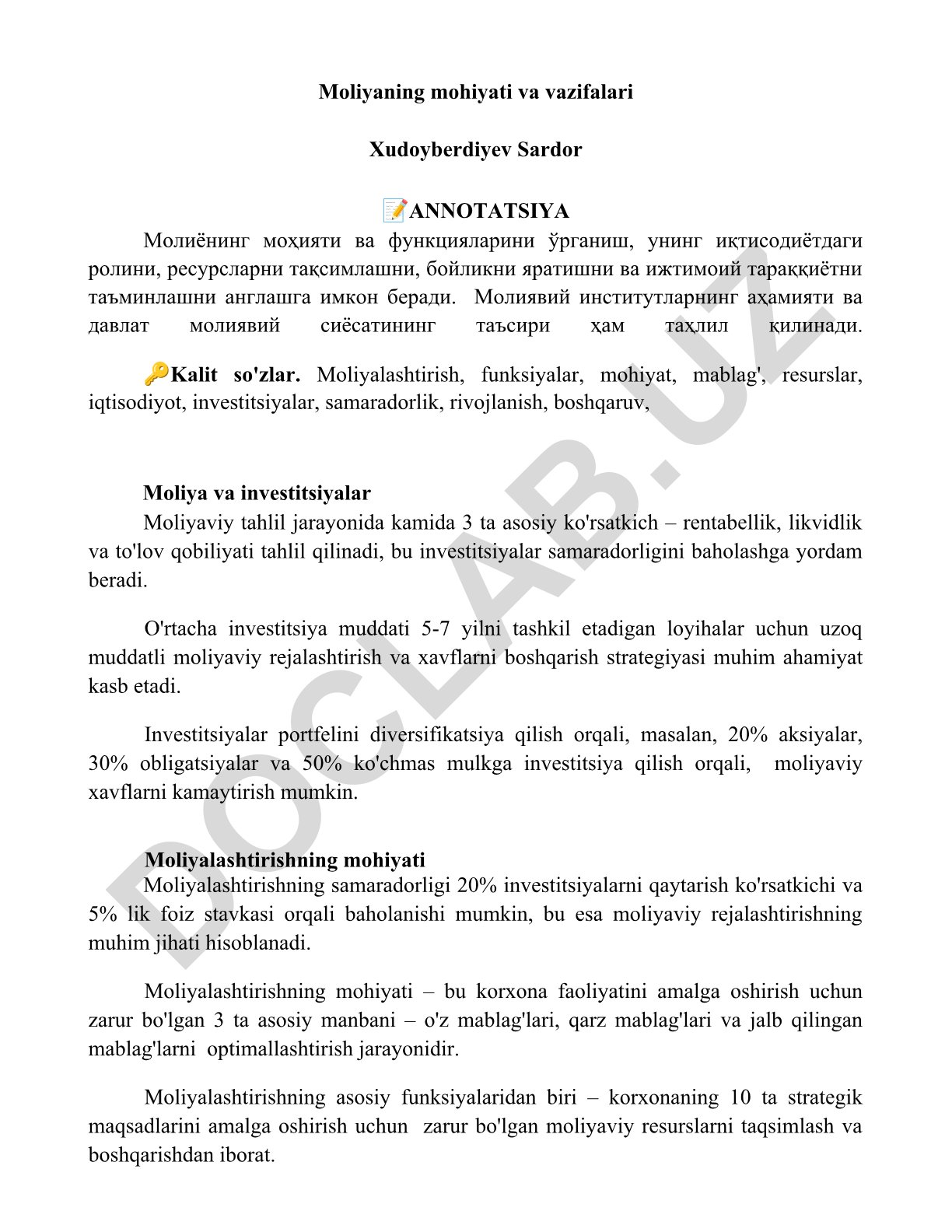 Moliyaning mohiyati va vazifalari

Xudoyberdiyev Sardor

📝ANNOTATSIYA

Молиёнинг моҳияти ва функцияларини ўрганиш, унинг иқтисодиётдаги ролини, ресурсларни тақсимлашни, бойликни яратишни ва ижтимоий тараққиётни таъминлашни англашга имкон беради. Молиявий институтларнинг аҳамияти ва давлат молиявий сиёсатининг таъсири ҳам таҳлил қилинади.

🔑Kalit so'zlar. Moliyalashtirish, funksiyalar, mohiyat, mablag', resurslar, iqtisodiyot, investitsiyalar, samaradorlik, rivojlanish, boshqaruv,

Moliya va investitsiyalar

Moliyaviy tahlil jarayonida kamida 3 ta asosiy ko'rsatkich – rentabellik, likvidlik va to'lov qobiliyati tahlil qilinadi, bu investitsiyalar samaradorligini baholashga yordam beradi.

O'rtacha investitsiya muddati 5-7 yilni tashkil etadigan loyihalar uchun uzoq muddatli moliyaviy rejalashtirish va xavflarni boshqarish strategiyasi muhim ahamiyat kasb etadi.

Investitsiyalar portfelini diversifikatsiya qilish orqali, masalan, 20% aksiyalar, 30% obligatsiyalar va 50% ko'chmas mulkga investitsiya qilish orqali, moliyaviy xavflarni kamaytirish mumkin.

Moliyalashtirishning mohiyati

Moliyalashtirishning samaradorligi 20% investitsiyalarni qaytarish ko'rsatkichi va 5% lik foiz stavkasi orqali baholanishi mumkin, bu esa moliyaviy rejalashtirishning muhim jihati hisoblanadi.

Moliyalashtirishning mohiyati – bu korxona faoliyatini amalga oshirish uchun zarur bo'lgan 3 ta asosiy manbani – o'z mablag'lari, qarz mablag'lari va jalb qilingan mablag'larni optimallashtirish jarayonidir.

Moliyalashtirishning asosiy funksiyalaridan biri – korxonaning 10 ta strategik maqsadlarini amalga oshirish uchun zarur bo'lgan moliyaviy resurslarni taqsimlash va boshqarishdan iborat.

DOCLAB.UZ